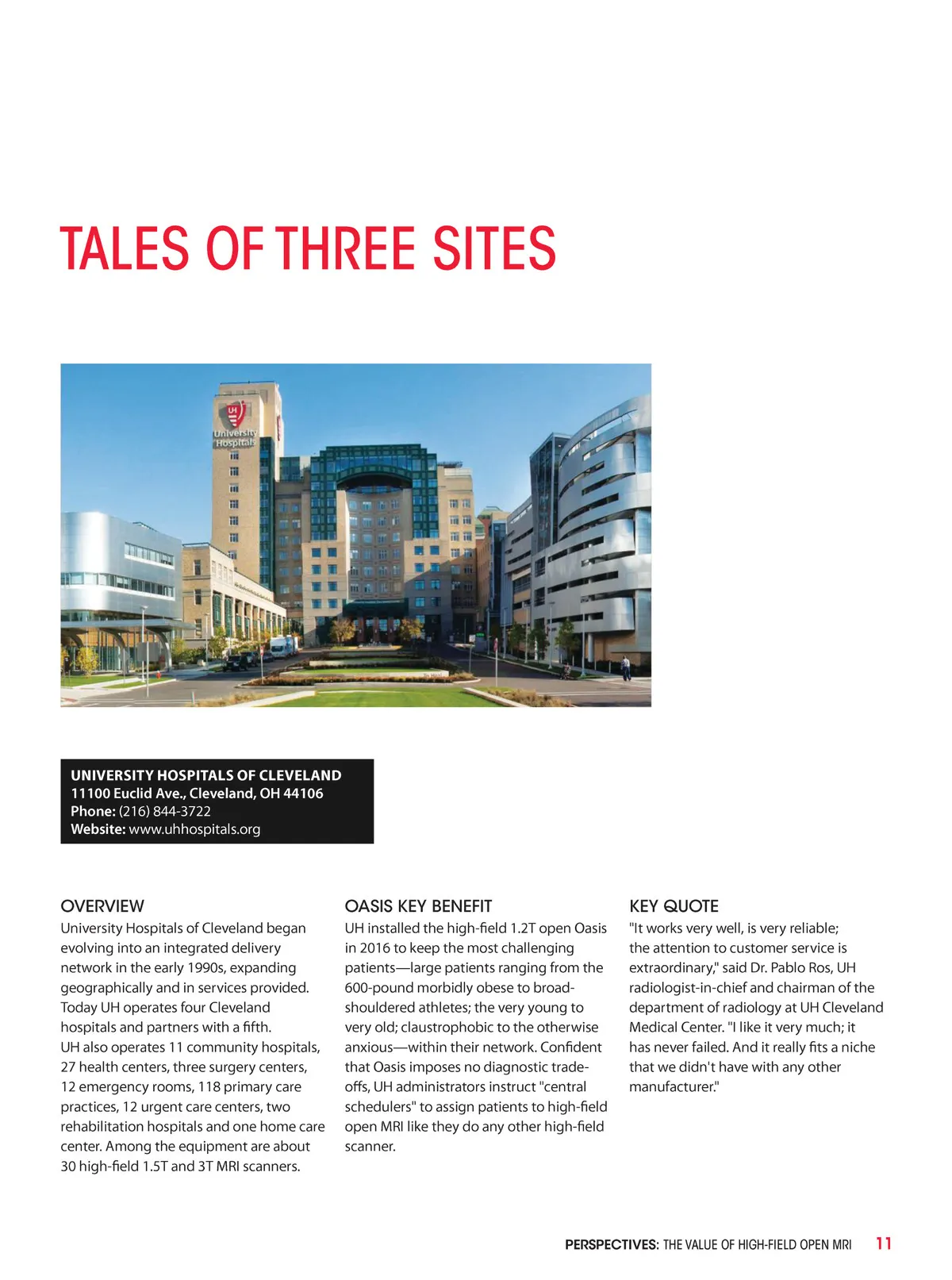 TALES OF THREE SITES

UH
University Hospitals

UNIVERSITY HOSPITALS OF CLEVELAND
11100 Euclid Ave., Cleveland, OH 44106
Phone: (216) 844-3722
Website: www.uhhospitals.org

OVERVIEW
University Hospitals of Cleveland began evolving into an integrated delivery network in the early 1990s, expanding geographically and in services provided. Today UH operates four Cleveland hospitals and partners with a fifth.
UH also operates 11 community hospitals, 27 health centers, three surgery centers, 12 emergency rooms, 118 primary care practices, 12 urgent care centers, two rehabilitation hospitals and one home care center. Among the equipment are about 30 high-field 1.5T and 3T MRI scanners.

OASIS KEY BENEFIT
UH installed the high-field 1.2T open Oasis in 2016 to keep the most challenging patients—large patients ranging from the 600-pound morbidly obese to broad-shouldered athletes; the very young to very old; claustrophobic to the otherwise anxious—within their network. Confident that Oasis imposes no diagnostic trade-offs, UH administrators instruct "central schedulers" to assign patients to high-field open MRI like they do any other high-field scanner.

KEY QUOTE
"It works very well, is very reliable; the attention to customer service is extraordinary," said Dr. Pablo Ros, UH radiologist-in-chief and chairman of the department of radiology at UH Cleveland Medical Center. "I like it very much; it has never failed. And it really fits a niche that we didn't have with any other manufacturer."

PERSPECTIVES: THE VALUE OF HIGH-FIELD OPEN MRI 11